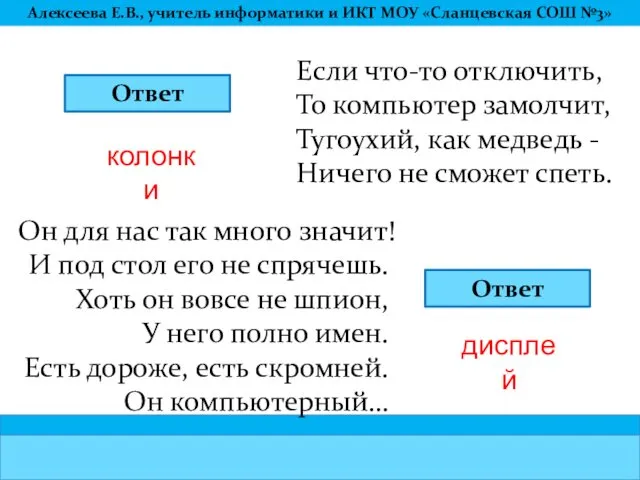 Алексеева Е.В., учитель информатики и ИКТ МОУ «Сланцевская СОШ №3»

Ответ

колонки

Если что-то отключить,
То компьютер замолчит,
Тугоухий, как медведь -
Ничего не сможет спеть.

Он для нас так много значит!
И под стол его не спрячешь.
Хоть он вовсе не шпион,
У него полно имен.
Есть дороже, есть скромней.
Он компьютерный…

Ответ

дисплей